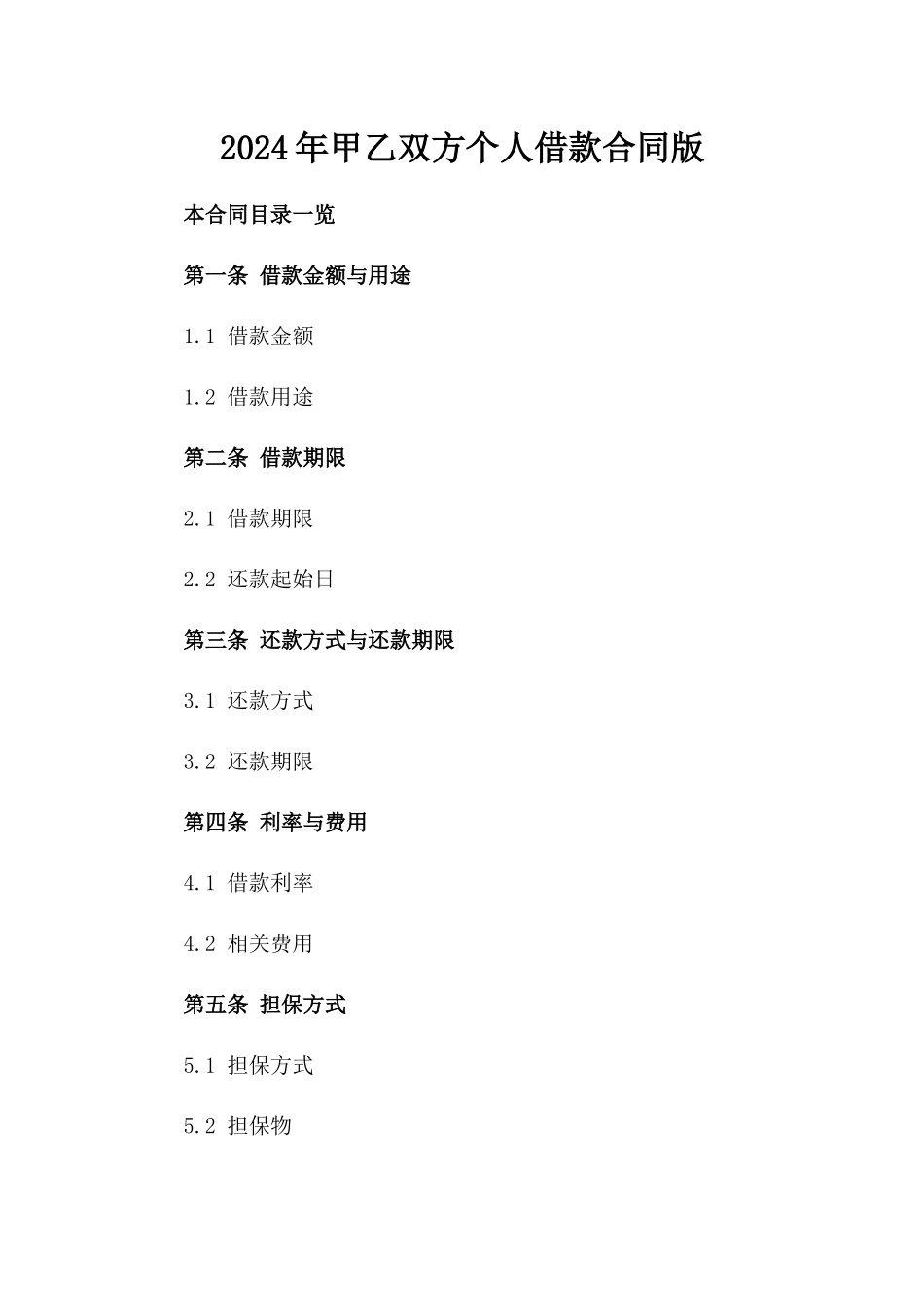 2024年甲乙双方个人借款合同版

本合同目录一览

第一条 借款金额与用途

1.1 借款金额

1.2 借款用途

第二条 借款期限

2.1 借款期限

2.2 还款起始日

第三条 还款方式与还款期限

3.1 还款方式

3.2 还款期限

第四条 利率与费用

4.1 借款利率

4.2 相关费用

第五条 担保方式

5.1 担保方式

5.2 担保物